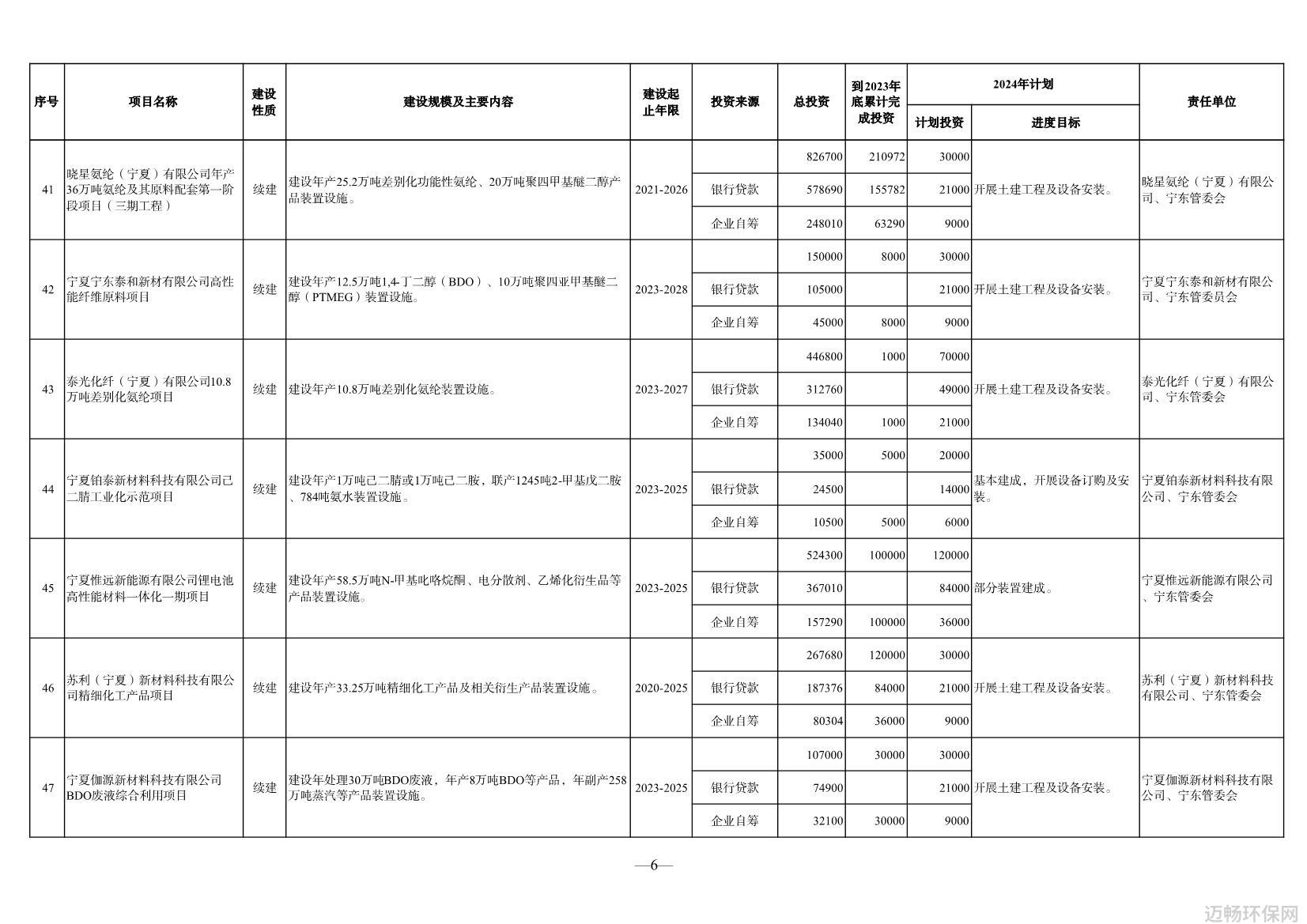 | 序号 | 项目名称 | 建设性质 | 建设规模及主要内容 | 建设起止年限 | 投资来源 | 总投资 | 到2023年底累计完成投资 | 2024年计划 计划投资 | 2024年计划 进度目标 | 责任单位 |
|---|---|---|---|---|---|---|---|---|---|---|
| 41 | 晓星氨纶（宁夏）有限公司年产36万吨氨纶及其原料配套第一阶段项目（三期工程） | 续建 | 建设年产25.2万吨差别化功能性氨纶、20万吨聚四甲基醚二醇产品装置设施。 | 2021-2026 | | 826700 | 210972 | 30000 | 开展土建工程及设备安装。 | 晓星氨纶（宁夏）有限公司、宁东管委会 |
| | | | | | 银行贷款 | 578690 | 155782 | 21000 | | |
| | | | | | 企业自筹 | 248010 | 63290 | 9000 | | |
| 42 | 宁夏宁东泰和新材有限公司高性能纤维原料项目 | 续建 | 建设年产12.5万吨1,4-丁二醇（BDO）、10万吨聚四亚甲基醚二醇（PTMEG）装置设施。 | 2023-2028 | | 150000 | 8000 | 30000 | 开展土建工程及设备安装。 | 宁夏宁东泰和新材有限公司、宁东管委员会 |
| | | | | | 银行贷款 | 105000 | | 21000 | | |
| | | | | | 企业自筹 | 45000 | 8000 | 9000 | | |
| 43 | 泰光化纤（宁夏）有限公司10.8万吨差别化氨纶项目 | 续建 | 建设年产10.8万吨差别化氨纶装置设施。 | 2023-2027 | | 446800 | 1000 | 70000 | 开展土建工程及设备安装。 | 泰光化纤（宁夏）有限公司、宁东管委会 |
| | | | | | 银行贷款 | 312760 | | 49000 | | |
| | | | | | 企业自筹 | 134040 | 1000 | 21000 | | |
| 44 | 宁夏铂泰新材料科技有限公司己二腈工业化示范项目 | 续建 | 建设年产1万吨己二腈或1万吨己二胺，联产1245吨2-甲基戊二胺、784吨氨水装置设施。 | 2023-2025 | | 35000 | 5000 | 20000 | 基本建成，开展设备订购及安装。 | 宁夏铂泰新材料科技有限公司、宁东管委会 |
| | | | | | 银行贷款 | 24500 | | 14000 | | |
| | | | | | 企业自筹 | 10500 | 5000 | 6000 | | |
| 45 | 宁夏惟远新能源有限公司锂电池高性能材料一体化一期项目 | 续建 | 建设年产58.5万吨N-甲基吡咯烷酮、电分散剂、乙烯化衍生品等产品装置设施。 | 2023-2025 | | 524300 | 100000 | 120000 | 部分装置建成。 | 宁夏惟远新能源有限公司、宁东管委会 |
| | | | | | 银行贷款 | 367010 | | 84000 | | |
| | | | | | 企业自筹 | 157290 | 100000 | 36000 | | |
| 46 | 苏利（宁夏）新材料科技有限公司精细化工产品项目 | 续建 | 建设年产33.25万吨精细化工产品及相关衍生产品装置设施。 | 2020-2025 | | 267680 | 120000 | 30000 | 开展土建工程及设备安装。 | 苏利（宁夏）新材料科技有限公司、宁东管委会 |
| | | | | | 银行贷款 | 187376 | 84000 | 21000 | | |
| | | | | | 企业自筹 | 80304 | 36000 | 9000 | | |
| 47 | 宁夏伽源新材料科技有限公司BDO废液综合利用项目 | 续建 | 建设年处理30万吨BDO废液，年产8万吨BDO等产品，年副产258万吨蒸汽等产品装置设施。 | 2023-2025 | | 107000 | 30000 | 30000 | 开展土建工程及设备安装。 | 宁夏伽源新材料科技有限公司、宁东管委会 |
| | | | | | 银行贷款 | 74900 | | 21000 | | |
| | | | | | 企业自筹 | 32100 | 30000 | 9000 | | |

—6—

迈畅环保网